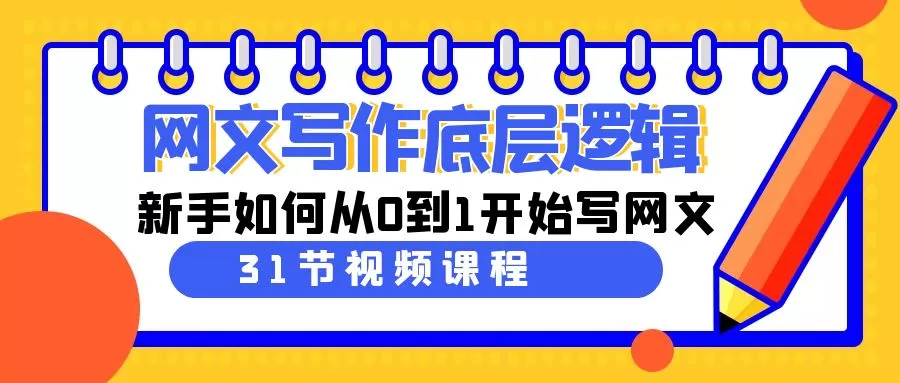 网文写作底层逻辑

新手如何从0到1开始写网文

31节视频课程